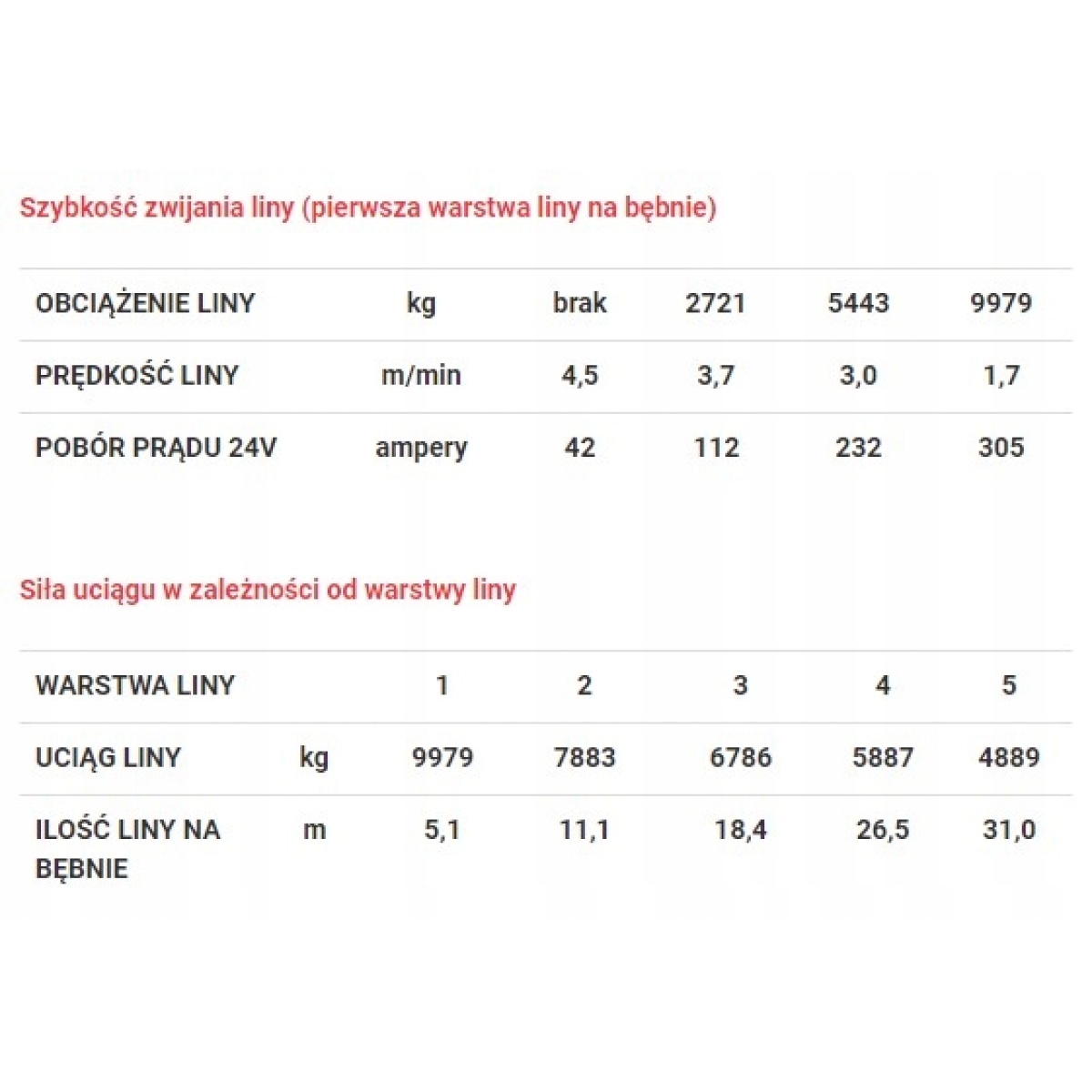 Szybkość zwijania liny (pierwsza warstwa liny na bębnie)

| OBCIĄŻENIE LINY | kg | brak | 2721 | 5443 | 9979 |
|---|---|---|---|---|---|
| PRĘDKOŚĆ LINY | m/min | 4,5 | 3,7 | 3,0 | 1,7 |
| POBÓR PRĄDU 24V | ampery | 42 | 112 | 232 | 305 |

Siła uciągu w zależności od warstwy liny

| WARSTWA LINY | | 1 | 2 | 3 | 4 | 5 |
|---|---|---|---|---|---|---|
| UCIĄG LINY | kg | 9979 | 7883 | 6786 | 5887 | 4889 |
| ILOŚĆ LINY NA BĘBNIE | m | 5,1 | 11,1 | 18,4 | 26,5 | 31,0 |